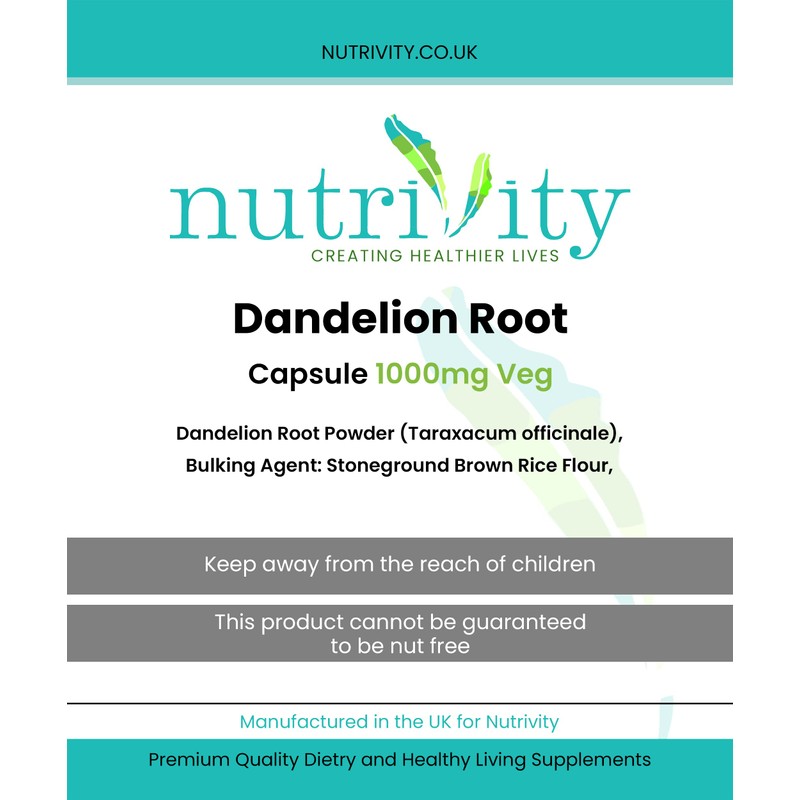 NUTRIVITY.CO.UK

nutrivity
CREATING HEALTHIER LIVES

Dandelion Root

Capsule 1000mg Veg

Dandelion Root Powder (Taraxacum officinale), Bulking Agent: Stoneground Brown Rice Flour,

Keep away from the reach of children

This product cannot be guaranteed to be nut free

Manufactured in the UK for Nutrivity

Premium Quality Dietry and Healthy Living Supplements